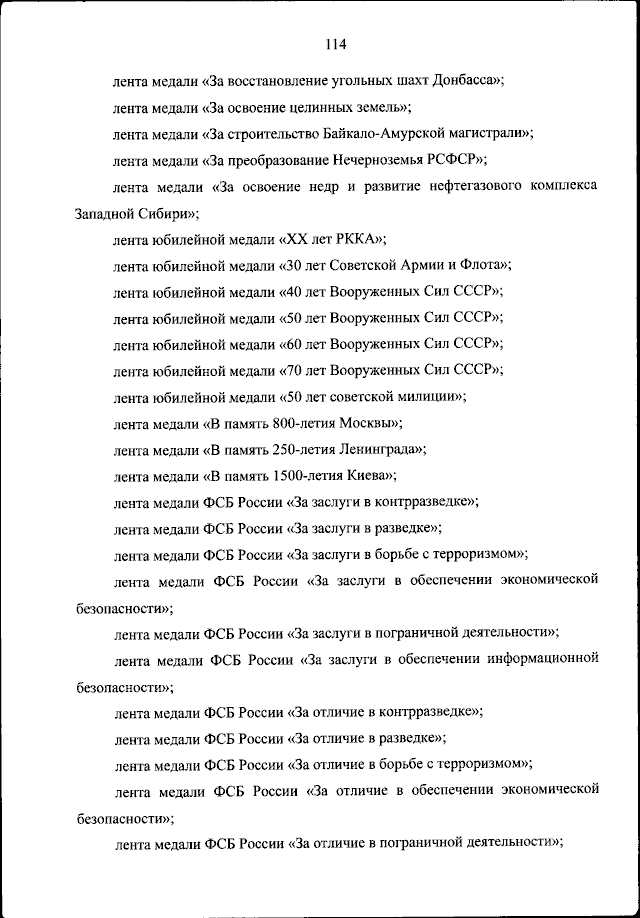 114

лента медали «За восстановление угольных шахт Донбасса»;

лента медали «За освоение целинных земель»;

лента медали «За строительство Байкало-Амурской магистрали»;

лента медали «За преобразование Нечерноземья РСФСР»;

лента медали «За освоение недр и развитие нефтегазового комплекса Западной Сибири»;

лента юбилейной медали «XX лет РККА»;

лента юбилейной медали «30 лет Советской Армии и Флота»;

лента юбилейной медали «40 лет Вооруженных Сил СССР»;

лента юбилейной медали «50 лет Вооруженных Сил СССР»;

лента юбилейной медали «60 лет Вооруженных Сил СССР»;

лента юбилейной медали «70 лет Вооруженных Сил СССР»;

лента юбилейной медали «50 лет советской милиции»;

лента медали «В память 800-летия Москвы»;

лента медали «В память 250-летия Ленинграда»;

лента медали «В память 1500-летия Киева»;

лента медали ФСБ России «За заслуги в контрразведке»;

лента медали ФСБ России «За заслуги в разведке»;

лента медали ФСБ России «За заслуги в борьбе с терроризмом»;

лента медали ФСБ России «За заслуги в обеспечении экономической безопасности»;

лента медали ФСБ России «За заслуги в пограничной деятельности»;

лента медали ФСБ России «За заслуги в обеспечении информационной безопасности»;

лента медали ФСБ России «За отличие в контрразведке»;

лента медали ФСБ России «За отличие в разведке»;

лента медали ФСБ России «За отличие в борьбе с терроризмом»;

лента медали ФСБ России «За отличие в обеспечении экономической безопасности»;

лента медали ФСБ России «За отличие в пограничной деятельности»;